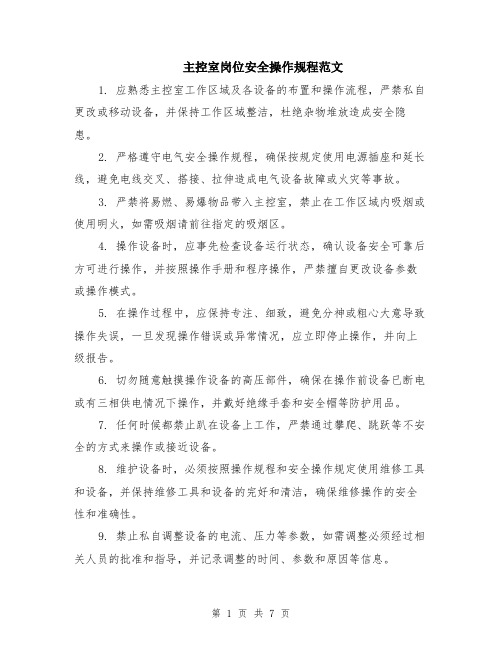 主控室岗位安全操作规程范文

1. 应熟悉主控室工作区域及各设备的布置和操作流程，严禁私自更改或移动设备，并保持工作区域整洁，杜绝杂物堆放造成安全隐患。

2. 严格遵守电气安全操作规程，确保按规定使用电源插座和延长线，避免电线交叉、搭接、拉伸造成电气设备故障或火灾等事故。

3. 严禁将易燃、易爆物品带入主控室，禁止在工作区域内吸烟或使用明火，如需吸烟请前往指定的吸烟区。

4. 操作设备时，应事先检查设备运行状态，确认设备安全可靠后方可进行操作，并按照操作手册和程序操作，严禁擅自更改设备参数或操作模式。

5. 在操作过程中，应保持专注、细致，避免分神或粗心大意导致操作失误，一旦发现操作错误或异常情况，应立即停止操作，并向上级报告。

6. 切勿随意触摸操作设备的高压部件，确保在操作前设备已断电或有三相供电情况下操作，并戴好绝缘手套和安全帽等防护用品。

7. 任何时候都禁止趴在设备上工作，严禁通过攀爬、跳跃等不安全的方式来操作或接近设备。

8. 维护设备时，必须按照操作规程和安全操作规定使用维修工具和设备，并保持维修工具和设备的完好和清洁，确保维修操作的安全性和准确性。

9. 禁止私自调整设备的电流、压力等参数，如需调整必须经过相关人员的批准和指导，并记录调整的时间、参数和原因等信息。

第 1 页 共 7 页